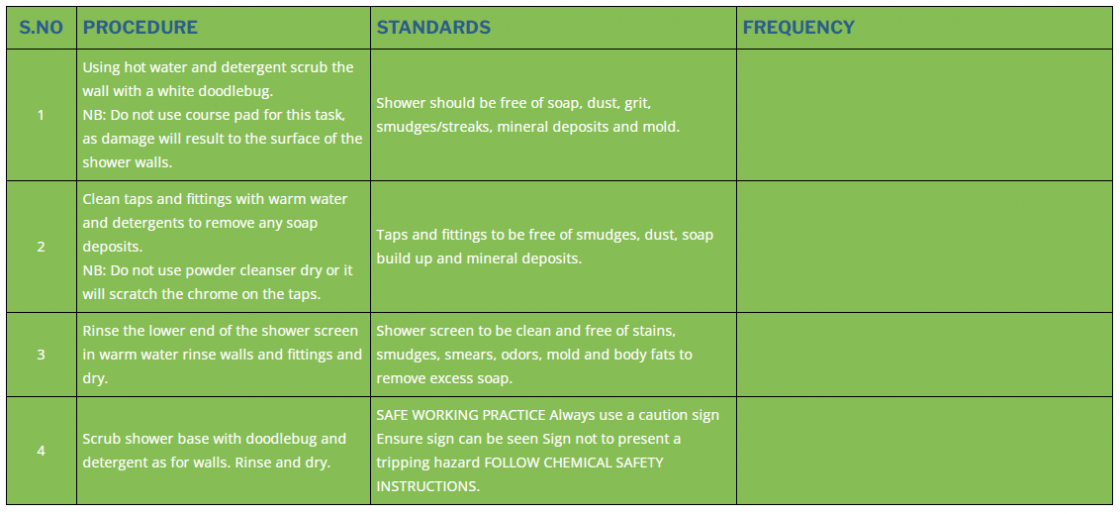 | S.NO | PROCEDURE | STANDARDS | FREQUENCY |
|---|---|---|---|
| 1 | Using hot water and detergent scrub the wall with a white doodlebug. NB: Do not use course pad for this task, as damage will result to the surface of the shower walls. | Shower should be free of soap, dust, grit, smudges/streaks, mineral deposits and mold. | |
| 2 | Clean taps and fittings with warm water and detergents to remove any soap deposits. NB: Do not use powder cleanser dry or it will scratch the chrome on the taps. | Taps and fittings to be free of smudges, dust, soap build up and mineral deposits. | |
| 3 | Rinse the lower end of the shower screen in warm water rinse walls and fittings and dry. | Shower screen to be clean and free of stains, smudges, smears, odors, mold and body fats to remove excess soap. | |
| 4 | Scrub shower base with doodlebug and detergent as for walls. Rinse and dry. | SAFE WORKING PRACTICE Always use a caution sign Ensure sign can be seen Sign not to present a tripping hazard FOLLOW CHEMICAL SAFETY INSTRUCTIONS. | |